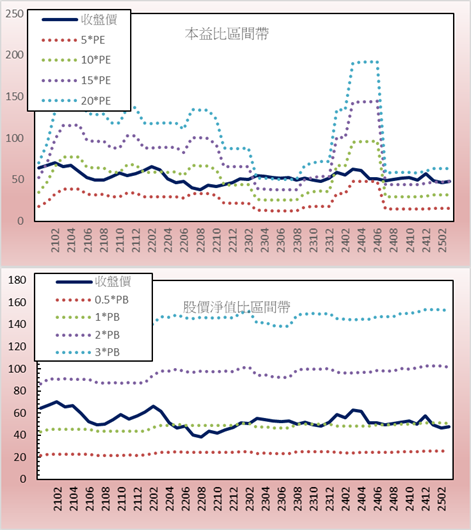 250
200
150
100
50
0

收盤價
5*PE
10*PE
15*PE
20*PE

本益比區間帶

2102
2104
2106
2108
2110
2112
2202
2204
2206
2208
2210
2212
2302
2304
2306
2308
2310
2312
2402
2404
2406
2408
2410
2412
2502

180
160
140
120
100
80
60
40
20
0

收盤價
0.5*PB
1*PB
2*PB
3*PB

股價淨值比區間帶

2102
2104
2106
2108
2110
2112
2202
2204
2206
2208
2210
2212
2302
2304
2306
2308
2310
2312
2402
2404
2406
2408
2410
2412
2502